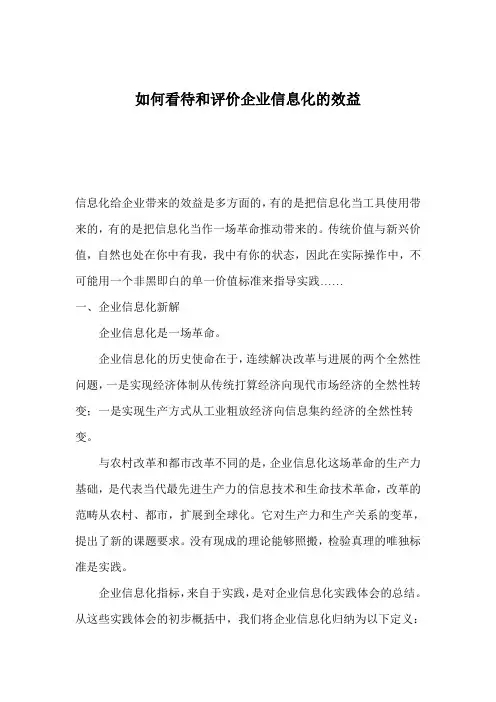 如何看待和评价企业信息化的效益

信息化给企业带来的效益是多方面的，有的是把信息化当工具使用带来的，有的是把信息化当作一场革命推动带来的。传统价值与新兴价值，自然也处在你中有我，我中有你的状态，因此在实际操作中，不可能用一个非黑即白的单一价值标准来指导实践……

一、企业信息化新解

企业信息化是一场革命。

企业信息化的历史使命在于，连续解决改革与进展的两个全然性问题，一是实现经济体制从传统打算经济向现代市场经济的全然性转变；一是实现生产方式从工业粗放经济向信息集约经济的全然性转变。

与农村改革和都市改革不同的是，企业信息化这场革命的生产力基础，是代表当代最先进生产力的信息技术和生命技术革命，改革的范畴从农村、都市，扩展到全球化。它对生产力和生产关系的变革，提出了新的课题要求。没有现成的理论能够照搬，检验真理的唯独标准是实践。

企业信息化指标，来自于实践，是对企业信息化实践体会的总结。从这些实践体会的初步概括中，我们将企业信息化归纳为以下定义：